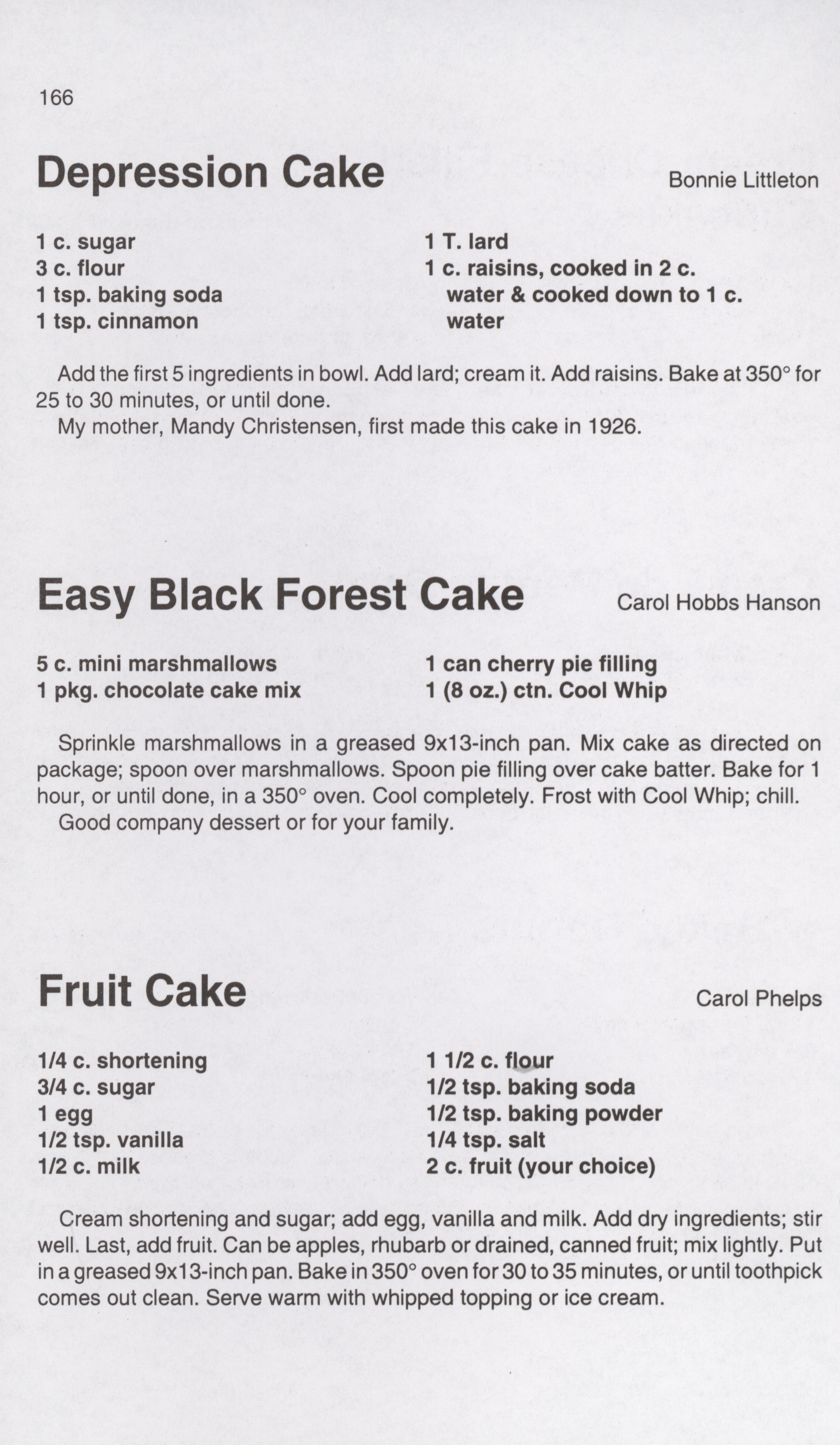 166

Depression Cake

Bonnie Littleton

1 c. sugar
3 c. flour
1 tsp. baking soda
1 tsp. cinnamon

1 T. lard
1 c. raisins, cooked in 2 c. water & cooked down to 1 c. water

Add the first 5 ingredients in bowl. Add lard; cream it. Add raisins. Bake at 350° for 25 to 30 minutes, or until done.

My mother, Mandy Christensen, first made this cake in 1926.

Easy Black Forest Cake

Carol Hobbs Hanson

5 c. mini marshmallows
1 pkg. chocolate cake mix

1 can cherry pie filling
1 (8 oz.) ctn. Cool Whip

Sprinkle marshmallows in a greased 9x13-inch pan. Mix cake as directed on package; spoon over marshmallows. Spoon pie filling over cake batter. Bake for 1 hour, or until done, in a 350° oven. Cool completely. Frost with Cool Whip; chill.

Good company dessert or for your family.

Fruit Cake

Carol Phelps

1/4 c. shortening
3/4 c. sugar
1 egg
1/2 tsp. vanilla
1/2 c. milk

1 1/2 c. flour
1/2 tsp. baking soda
1/2 tsp. baking powder
1/4 tsp. salt
2 c. fruit (your choice)

Cream shortening and sugar; add egg, vanilla and milk. Add dry ingredients; stir well. Last, add fruit. Can be apples, rhubarb or drained, canned fruit; mix lightly. Put in a greased 9x13-inch pan. Bake in 350° oven for 30 to 35 minutes, or until toothpick comes out clean. Serve warm with whipped topping or ice cream.